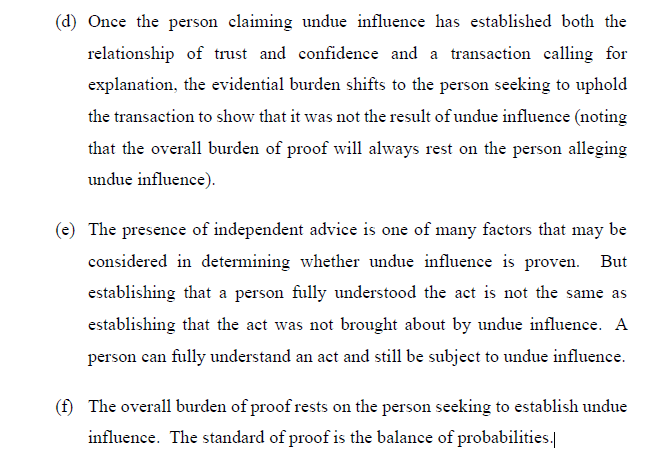 (d) Once the person claiming undue influence has established both the relationship of trust and confidence and a transaction calling for explanation, the evidential burden shifts to the person seeking to uphold the transaction to show that it was not the result of undue influence (noting that the overall burden of proof will always rest on the person alleging undue influence).

(e) The presence of independent advice is one of many factors that may be considered in determining whether undue influence is proven. But establishing that a person fully understood the act is not the same as establishing that the act was not brought about by undue influence. A person can fully understand an act and still be subject to undue influence.

(f) The overall burden of proof rests on the person seeking to establish undue influence. The standard of proof is the balance of probabilities.